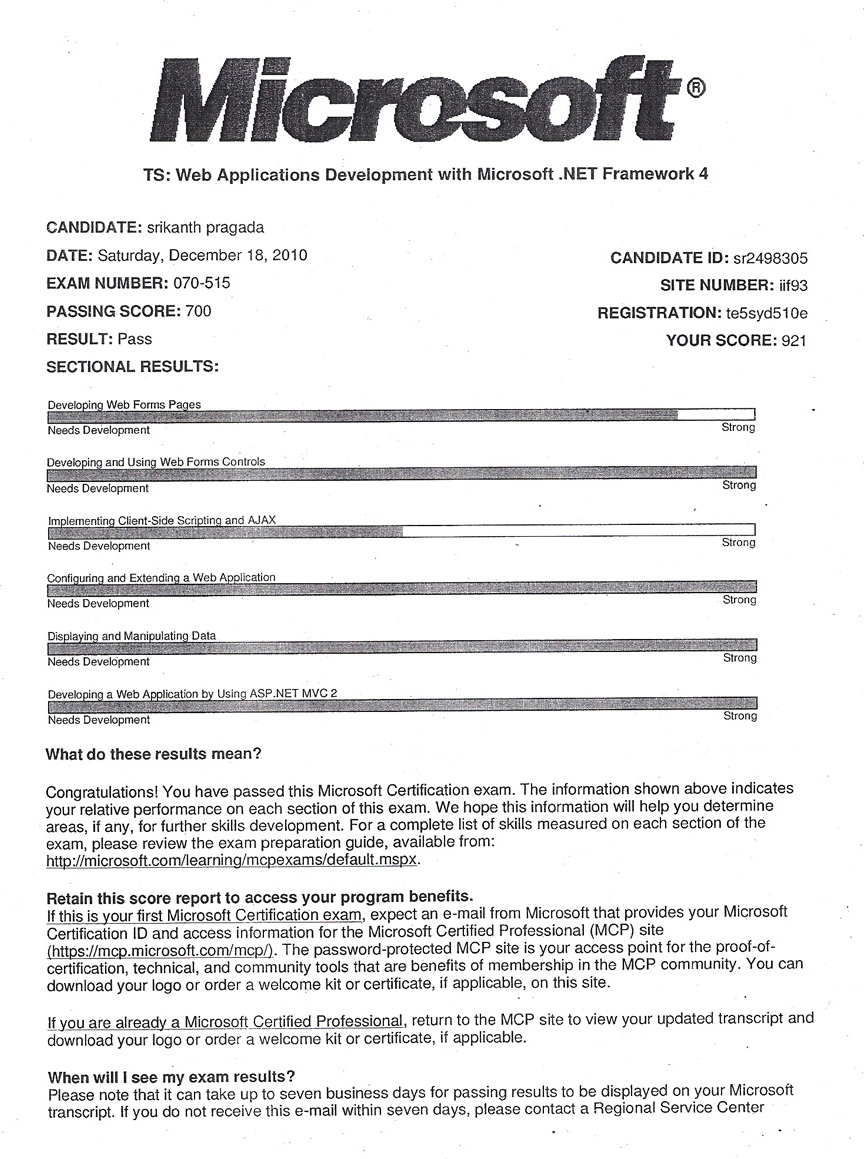 Microsoft®

TS: Web Applications Development with Microsoft .NET Framework 4

CANDIDATE: srikanth pragada
DATE: Saturday, December 18, 2010
EXAM NUMBER: 070-515
PASSING SCORE: 700
RESULT: Pass
SECTIONAL RESULTS:

CANDIDATE ID: sr2498305
SITE NUMBER: iif93
REGISTRATION: te5syd510e
YOUR SCORE: 921

Developing Web Forms Pages
Needs Development Strong

Developing and Using Web Forms Controls
Needs Development Strong

Implementing Client-Side Scripting and AJAX
Needs Development Strong

Configuring and Extending a Web Application
Needs Development Strong

Displaying and Manipulating Data
Needs Development Strong

Developing a Web Application by Using ASP.NET MVC 2
Needs Development Strong

What do these results mean?

Congratulations! You have passed this Microsoft Certification exam. The information shown above indicates your relative performance on each section of this exam. We hope this information will help you determine areas, if any, for further skills development. For a complete list of skills measured on each section of the exam, please review the exam preparation guide, available from: http://microsoft.com/learning/mcpexams/default.mspx.

Retain this score report to access your program benefits.
If this is your first Microsoft Certification exam, expect an e-mail from Microsoft that provides your Microsoft Certification ID and access information for the Microsoft Certified Professional (MCP) site (https://mcp.microsoft.com/mcp/). The password-protected MCP site is your access point for the proof-of-certification, technical, and community tools that are benefits of membership in the MCP community. You can download your logo or order a welcome kit or certificate, if applicable, on this site.

If you are already a Microsoft Certified Professional, return to the MCP site to view your updated transcript and download your logo or order a welcome kit or certificate, if applicable.

When will I see my exam results?
Please note that it can take up to seven business days for passing results to be displayed on your Microsoft transcript. If you do not receive this e-mail within seven days, please contact a Regional Service Center